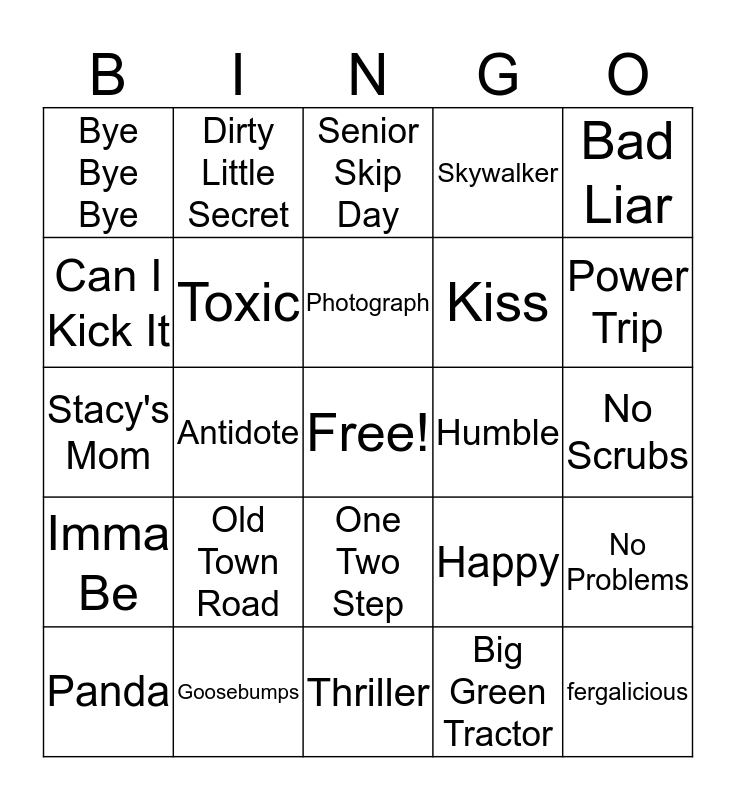 | B | I | N | G | O |
|---|---|---|---|---|
| Bye Bye Bye | Dirty Little Secret | Senior Skip Day | Skywalker | Bad Liar |
| Can I Kick It | Toxic | Photograph | Kiss | Power Trip |
| Stacy's Mom | Antidote | Free! | Humble | No Scrubs |
| Imma Be | Old Town Road | One Two Step | Happy | No Problems |
| Panda | Goosebumps | Thriller | Big Green Tractor | fergalicious |